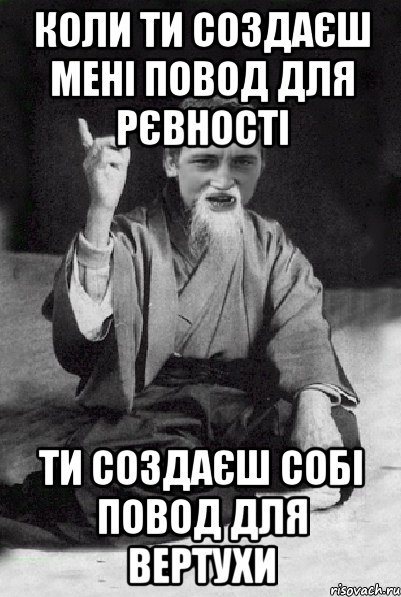 КОЛИ ТИ СОЗДАЄШ МЕНІ ПОВОД ДЛЯ РЄВНОСТІ

ТИ СОЗДАЄШ СОБІ ПОВОД ДЛЯ ВЕРТУХИ

risovach.ru